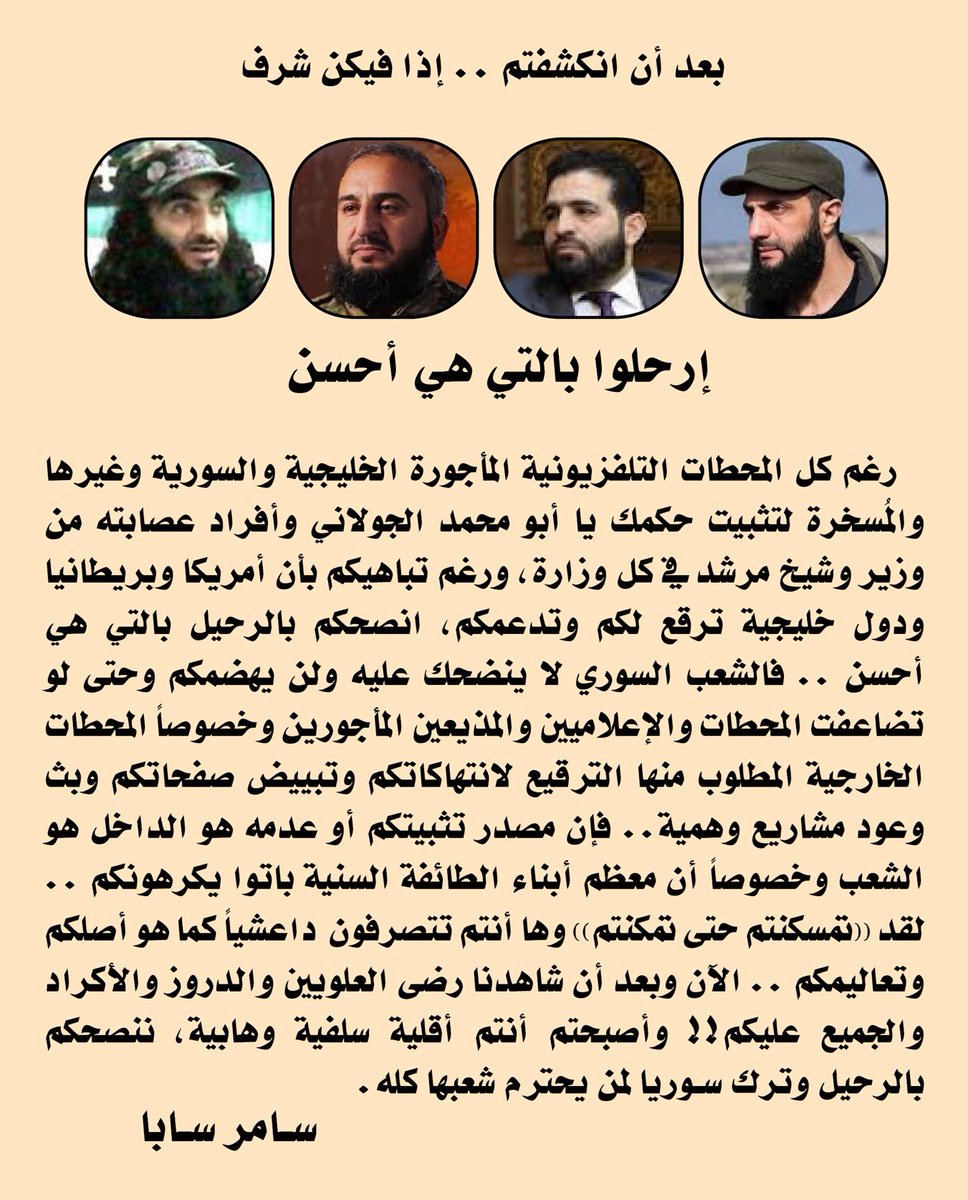 بعد أن انكشفتم .. إذا فيكن شرف

إرحلوا بالتي هي أحسن

رغم كل المحطات التلفزيونية المأجورة الخليجية والسورية وغيرها والمُسخرة لتثبيت حكمك يا أبو محمد الجولاني وأفراد عصابته من وزير وشيخ مرشد في كل وزارة، ورغم تباهيكم بأن أمريكا وبريطانيا ودول خليجية ترقع لكم وتدعمكم، انصحكم بالرحيل بالتي هي أحسن .. فالشعب السوري لا ينضحك عليه ولن يهضمكم وحتى لو تضاعفت المحطات والإعلاميين والمذيعين المأجورين وخصوصاً المحطات الخارجية المطلوب منها الترقيع لانتهاكاتكم وتبييض صفحاتكم وبث وعود مشاريع وهمية.. فإن مصدر تثبيتكم أو عدمه هو الداخل هو الشعب وخصوصاً أن معظم أبناء الطائفة السنية باتوا يكرهونكم .. لقد ((تمسكنتم حتى تمكنتم)) وها أنتم تتصرفون داعشياً كما هو أصلكم وتعاليمكم .. الآن وبعد أن شاهدنا رضى العلويين والدروز والأكراد والجميع عليكم!! وأصبحتم أنتم أقلية سلفية وهابية، ننصحكم بالرحيل وترك سوريا لمن يحترم شعبها كله.

سامر سابا